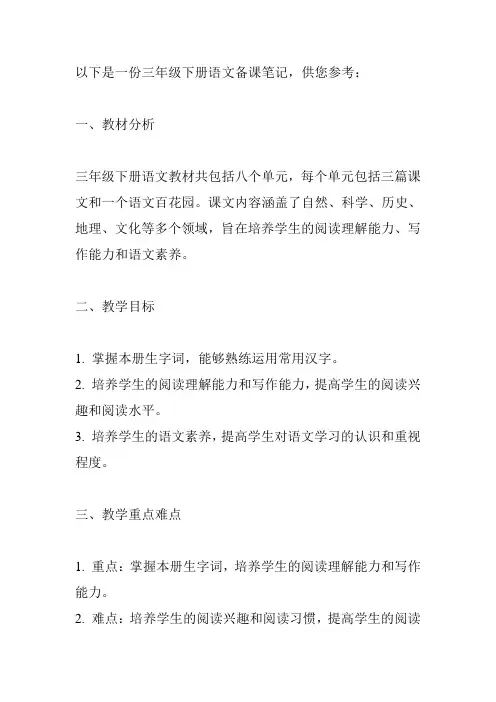 以下是一份三年级下册语文备课笔记，供您参考：

一、教材分析

三年级下册语文教材共包括八个单元，每个单元包括三篇课文和一个语文百花园。课文内容涵盖了自然、科学、历史、地理、文化等多个领域，旨在培养学生的阅读理解能力、写作能力和语文素养。

二、教学目标

1. 掌握本册生字词，能够熟练运用常用汉字。
2. 培养学生的阅读理解能力和写作能力，提高学生的阅读兴趣和阅读水平。
3. 培养学生的语文素养，提高学生对语文学习的认识和重视程度。

三、教学重点难点

1. 重点：掌握本册生字词，培养学生的阅读理解能力和写作能力。
2. 难点：培养学生的阅读兴趣和阅读习惯，提高学生的阅读